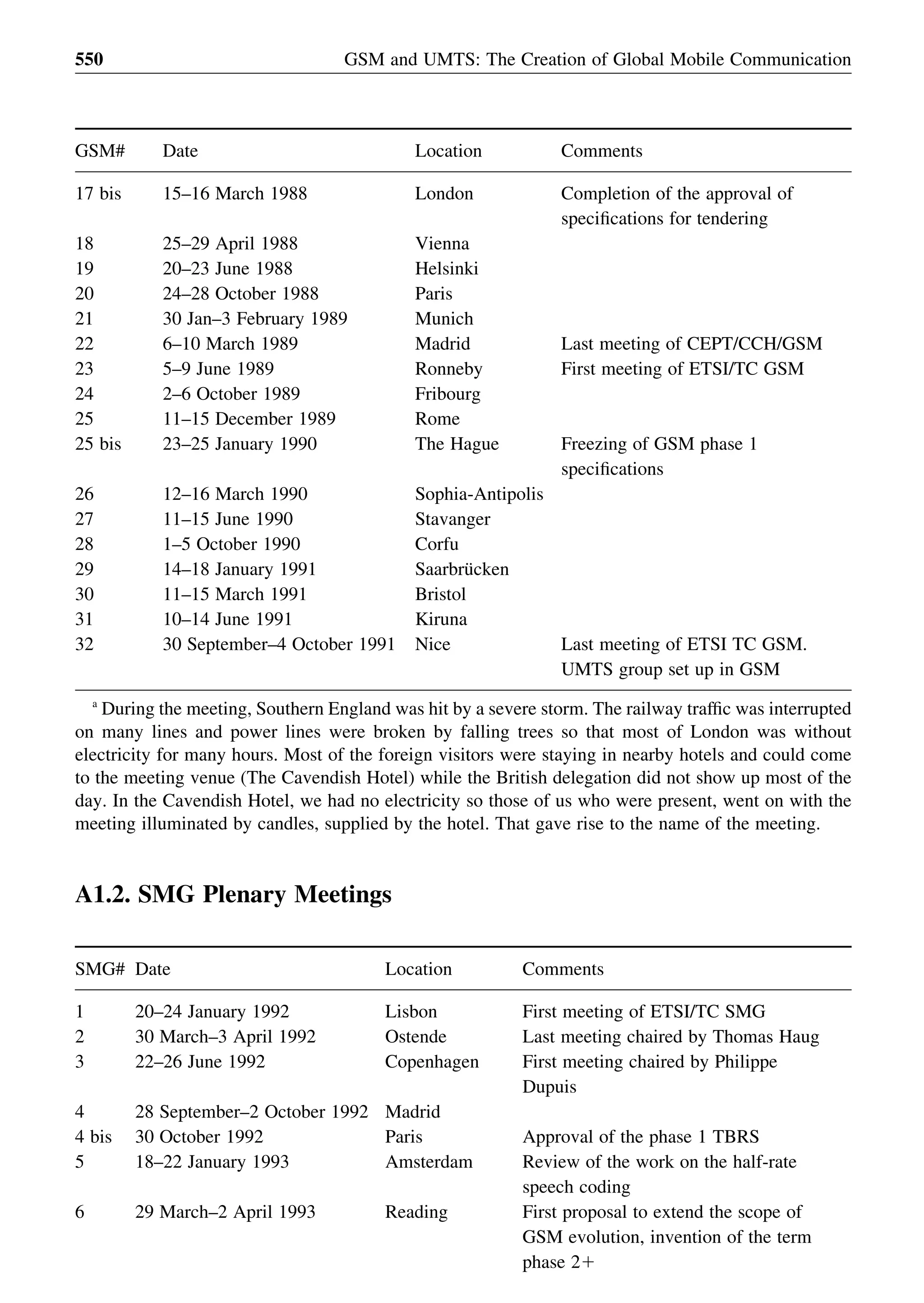 550 GSM and UMTS: The Creation of Global Mobile Communication

| GSM# | Date | Location | Comments |
|---|---|---|---|
| 17 bis | 15–16 March 1988 | London | Completion of the approval of specifications for tendering |
| 18 | 25–29 April 1988 | Vienna | |
| 19 | 20–23 June 1988 | Helsinki | |
| 20 | 24–28 October 1988 | Paris | |
| 21 | 30 Jan–3 February 1989 | Munich | |
| 22 | 6–10 March 1989 | Madrid | Last meeting of CEPT/CCH/GSM |
| 23 | 5–9 June 1989 | Ronneby | First meeting of ETSI/TC GSM |
| 24 | 2–6 October 1989 | Fribourg | |
| 25 | 11–15 December 1989 | Rome | |
| 25 bis | 23–25 January 1990 | The Hague | Freezing of GSM phase 1 specifications |
| 26 | 12–16 March 1990 | Sophia-Antipolis | |
| 27 | 11–15 June 1990 | Stavanger | |
| 28 | 1–5 October 1990 | Corfu | |
| 29 | 14–18 January 1991 | Saarbrücken | |
| 30 | 11–15 March 1991 | Bristol | |
| 31 | 10–14 June 1991 | Kiruna | |
| 32 | 30 September–4 October 1991 | Nice | Last meeting of ETSI TC GSM. UMTS group set up in GSM |

$^a$ During the meeting, Southern England was hit by a severe storm. The railway traffic was interrupted on many lines and power lines were broken by falling trees so that most of London was without electricity for many hours. Most of the foreign visitors were staying in nearby hotels and could come to the meeting venue (The Cavendish Hotel) while the British delegation did not show up most of the day. In the Cavendish Hotel, we had no electricity so those of us who were present, went on with the meeting illuminated by candles, supplied by the hotel. That gave rise to the name of the meeting.

A1.2. SMG Plenary Meetings

| SMG# | Date | Location | Comments |
|---|---|---|---|
| 1 | 20–24 January 1992 | Lisbon | First meeting of ETSI/TC SMG |
| 2 | 30 March–3 April 1992 | Ostende | Last meeting chaired by Thomas Haug |
| 3 | 22–26 June 1992 | Copenhagen | First meeting chaired by Philippe Dupuis |
| 4 | 28 September–2 October 1992 | Madrid | |
| 4 bis | 30 October 1992 | Paris | Approval of the phase 1 TBRS |
| 5 | 18–22 January 1993 | Amsterdam | Review of the work on the half-rate speech coding |
| 6 | 29 March–2 April 1993 | Reading | First proposal to extend the scope of GSM evolution, invention of the term phase 2+ |